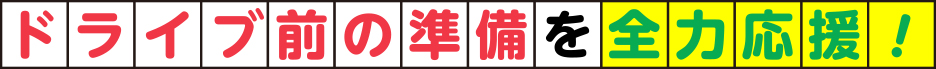 ドライブ前の準備を全力応援！